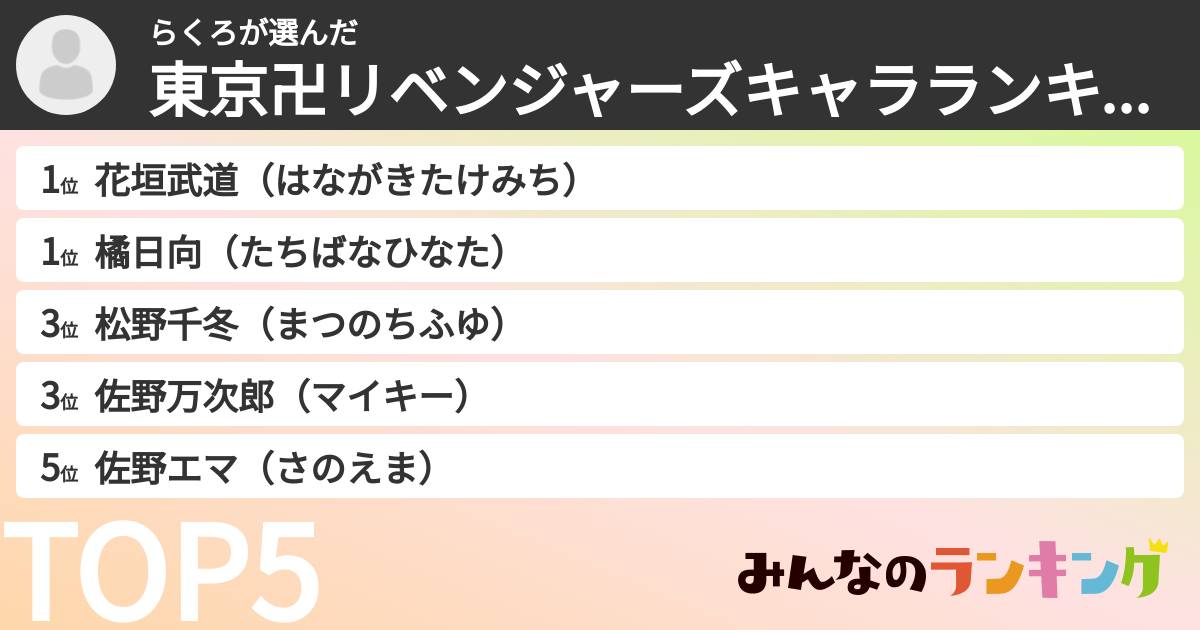 らくろが選んだ
東京卍リベンジャーズキャラランキ...

1位 花垣武道（はながきたけみち）

1位 橘日向（たちばなひなた）

3位 松野千冬（まつのちふゆ）

3位 佐野万次郎（マイキー）

5位 佐野エマ（さのえま）

TOP5

みんなのランキング